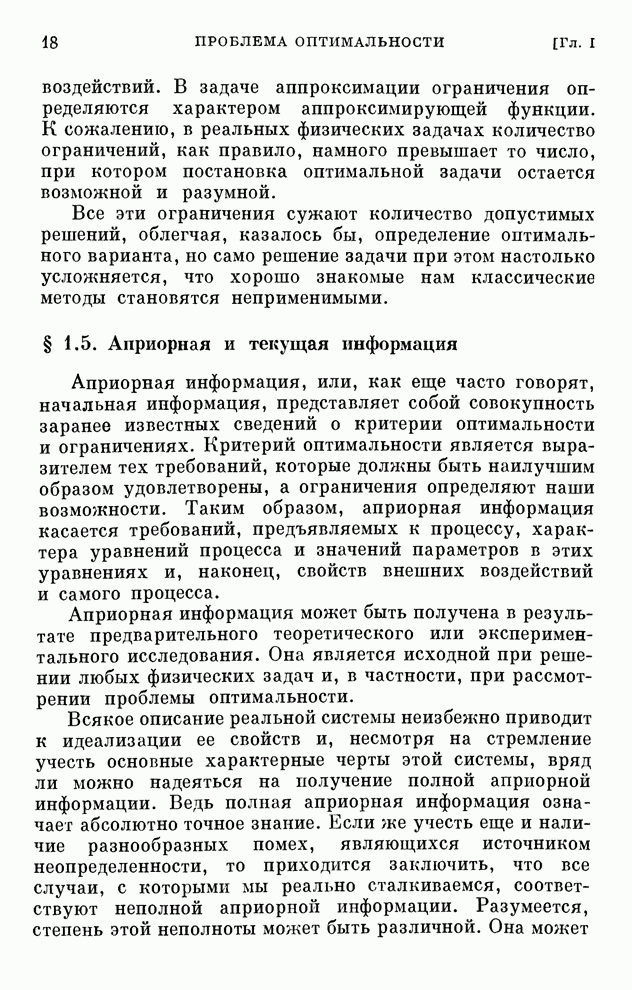 18 ПРОБЛЕМА ОПТИМАЛЬНОСТИ [Гл. I

воздействий. В задаче аппроксимации ограничения определяются характером аппроксимирующей функции. К сожалению, в реальных физических задачах количество ограничений, как правило, намного превышает то число, при котором постановка оптимальной задачи остается возможной и разумной.

Все эти ограничения сужают количество допустимых решений, облегчая, казалось бы, определение оптимального варианта, но само решение задачи при этом настолько усложняется, что хорошо знакомые нам классические методы становятся неприменимыми.

§ 1.5. Априорная и текущая информация

Априорная информация, или, как еще часто говорят, начальная информация, представляет собой совокупность заранее известных сведений о критерии оптимальности и ограничениях. Критерий оптимальности является выразителем тех требований, которые должны быть наилучшим образом удовлетворены, а ограничения определяют наши возможности. Таким образом, априорная информация касается требований, предъявляемых к процессу, характера уравнений процесса и значений параметров в этих уравнениях и, наконец, свойств внешних воздействий и самого процесса.

Априорная информация может быть получена в результате предварительного теоретического или экспериментального исследования. Она является исходной при решении любых физических задач и, в частности, при рассмотрении проблемы оптимальности.

Всякое описание реальной системы неизбежно приводит к идеализации ее свойств и, несмотря на стремление учесть основные характерные черты этой системы, вряд ли можно надеяться на получение полной априорной информации. Ведь полная априорная информация означает абсолютно точное знание. Если же учесть еще и наличие разнообразных помех, являющихся источником неопределенности, то приходится заключить, что все случаи, с которыми мы реально сталкиваемся, соответствуют неполной априорной информации. Разумеется, степень этой неполноты может быть различной. Она может